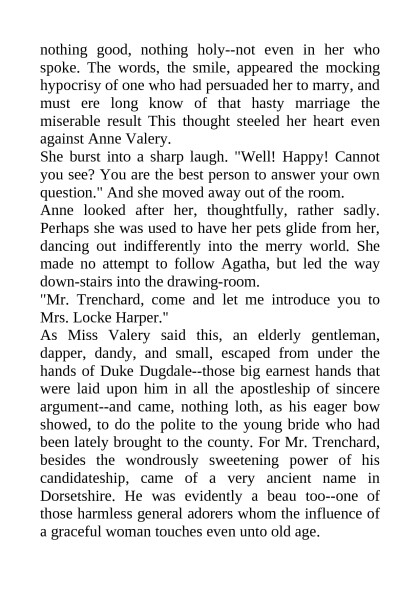 nothing good, nothing holy--not even in her who spoke. The words, the smile, appeared the mocking hypocrisy of one who had persuaded her to marry, and must ere long know of that hasty marriage the miserable result This thought steeled her heart even against Anne Valery.

She burst into a sharp laugh. "Well! Happy! Cannot you see? You are the best person to answer your own question." And she moved away out of the room.

Anne looked after her, thoughtfully, rather sadly. Perhaps she was used to have her pets glide from her, dancing out indifferently into the merry world. She made no attempt to follow Agatha, but led the way down-stairs into the drawing-room.

"Mr. Trenchard, come and let me introduce you to Mrs. Locke Harper."

As Miss Valery said this, an elderly gentleman, dapper, dandy, and small, escaped from under the hands of Duke Dugdale--those big earnest hands that were laid upon him in all the apostleship of sincere argument--and came, nothing loth, as his eager bow showed, to do the polite to the young bride who had been lately brought to the county. For Mr. Trenchard, besides the wondrously sweetening power of his candidateship, came of a very ancient name in Dorsetshire. He was evidently a beau too--one of those harmless general adorers whom the influence of a graceful woman touches even unto old age.